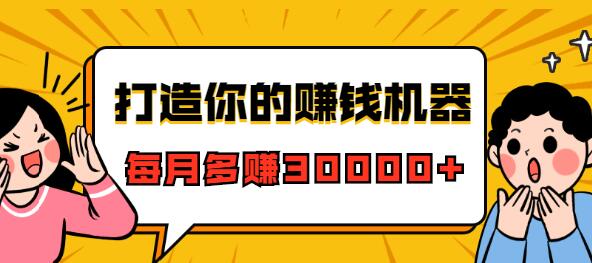 打造你的赚钱机器

每月多赚30000+